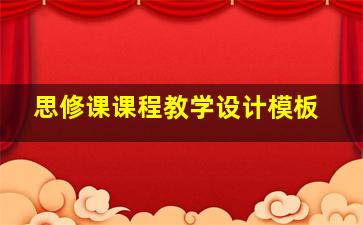 思修课课程教学设计模板